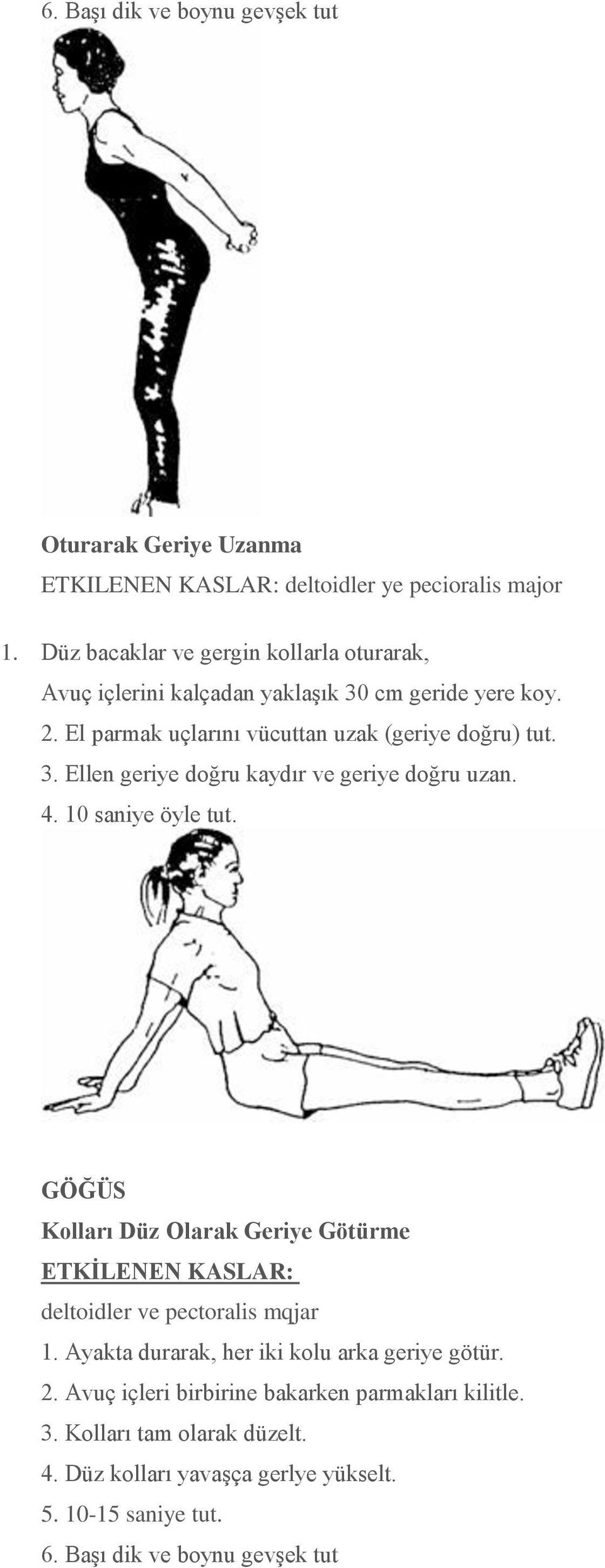 6. Başı dik ve boynu gevşek tut

Oturarak Geriye Uzanma
ETKILENEN KASLAR: deltoidler ye pecioralis major

1. Düz bacaklar ve gergin kollarla oturarak, Avuç içlerini kalçadan yaklaşık 30 cm geride yere koy.
2. El parmak uçlarını vücuttan uzak (geriye doğru) tut.
3. Ellen geriye doğru kaydır ve geriye doğru uzan.
4. 10 saniye öyle tut.

GÖĞÜS
Kolları Düz Olarak Geriye Götürme
ETKİLENEN KASLAR:
deltoidler ve pectoralis mqjar
1. Ayakta durarak, her iki kolu arka geriye götür.
2. Avuç içleri birbirine bakarken parmakları kilitle.
3. Kolları tam olarak düzelt.
4. Düz kolları yavaşça gerlye yükselt.
5. 10-15 saniye tut.
6. Başı dik ve boynu gevşek tut